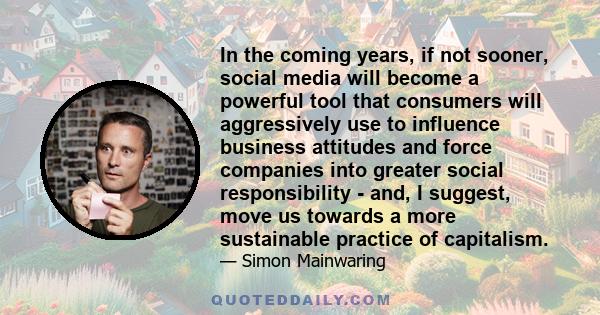 In the coming years, if not sooner, social media will become a powerful tool that consumers will aggressively use to influence business attitudes and force companies into greater social responsibility - and, I suggest, move us towards a more sustainable practice of capitalism.
— Simon Mainwaring

QUOTEDDAILY.COM